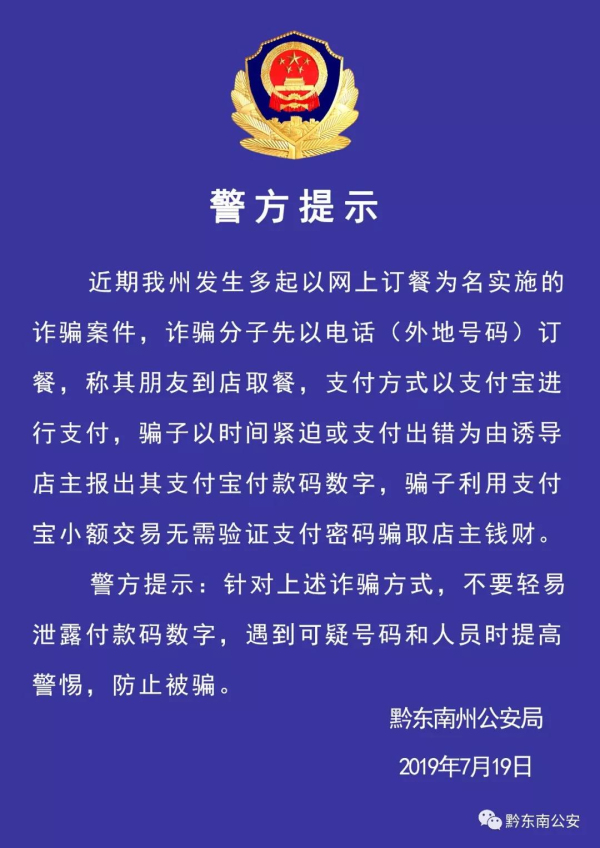 警方提示

近期我州发生多起以网上订餐为名实施的诈骗案件，诈骗分子先以电话（外地号码）订餐，称其朋友到店取餐，支付方式以支付宝进行支付，骗子以时间紧迫或支付出错为由诱导店主报出其支付宝付款码数字，骗子利用支付宝小额交易无需验证支付密码骗取店主钱财。

警方提示：针对上述诈骗方式，不要轻易泄露付款码数字，遇到可疑号码和人员时提高警惕，防止被骗。

黔东南州公安局

2019年7月19日

黔东南公安